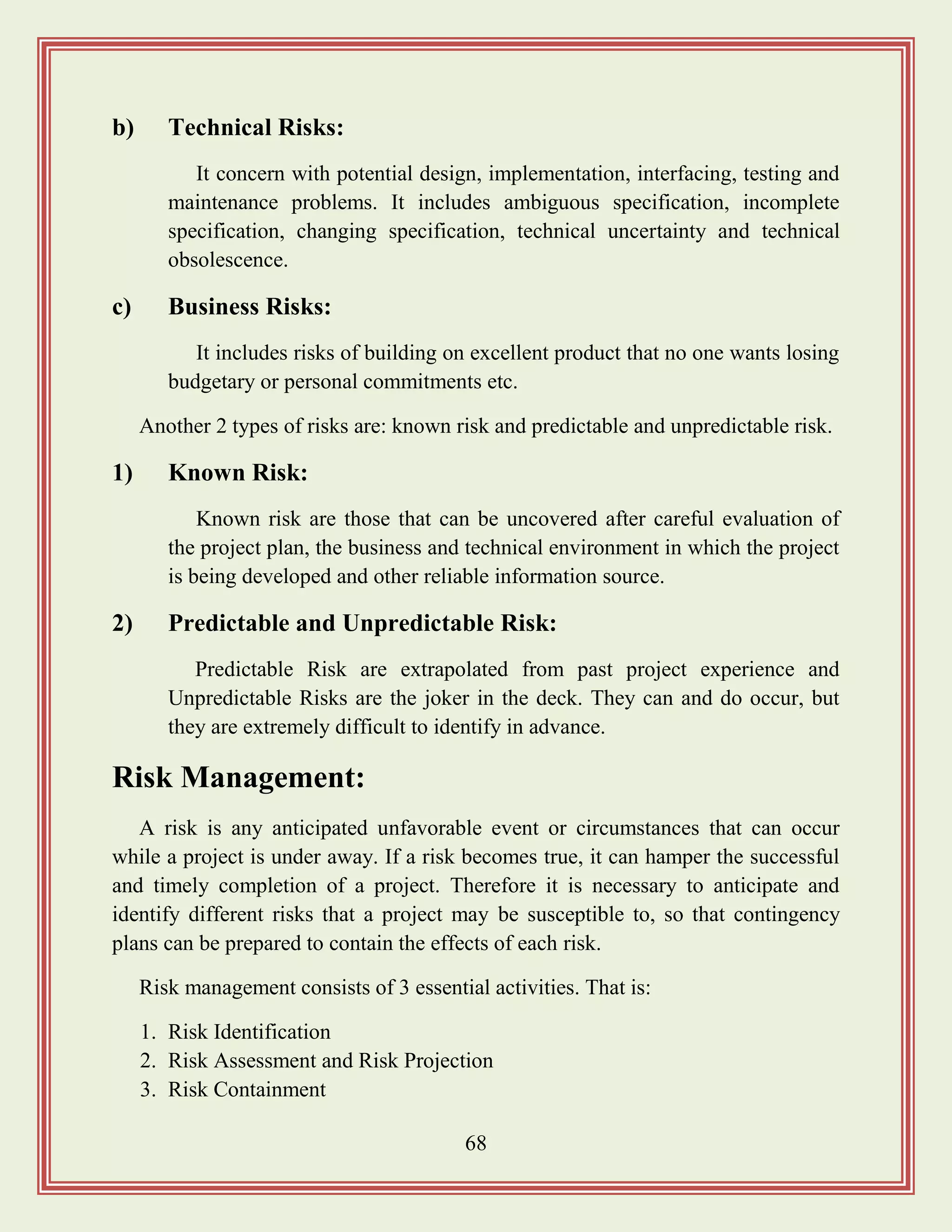 b) Technical Risks:

It concern with potential design, implementation, interfacing, testing and maintenance problems. It includes ambiguous specification, incomplete specification, changing specification, technical uncertainty and technical obsolescence.

c) Business Risks:

It includes risks of building on excellent product that no one wants losing budgetary or personal commitments etc.

Another 2 types of risks are: known risk and predictable and unpredictable risk.

1) Known Risk:

Known risk are those that can be uncovered after careful evaluation of the project plan, the business and technical environment in which the project is being developed and other reliable information source.

2) Predictable and Unpredictable Risk:

Predictable Risk are extrapolated from past project experience and Unpredictable Risks are the joker in the deck. They can and do occur, but they are extremely difficult to identify in advance.

Risk Management:

A risk is any anticipated unfavorable event or circumstances that can occur while a project is under away. If a risk becomes true, it can hamper the successful and timely completion of a project. Therefore it is necessary to anticipate and identify different risks that a project may be susceptible to, so that contingency plans can be prepared to contain the effects of each risk.

Risk management consists of 3 essential activities. That is:

1. Risk Identification
2. Risk Assessment and Risk Projection
3. Risk Containment

68